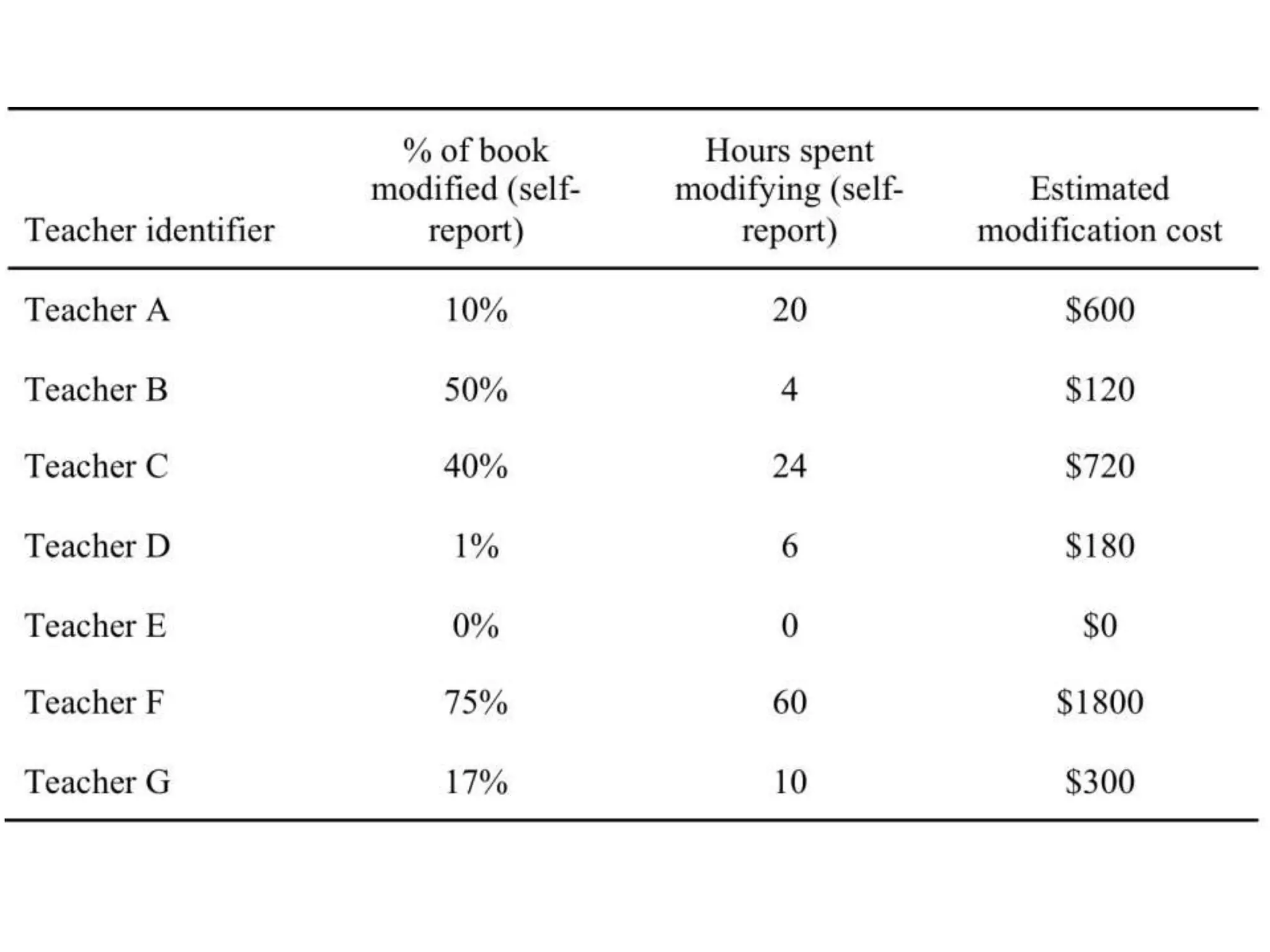 | Teacher identifier | % of book modified (self-report) | Hours spent modifying (self-report) | Estimated modification cost |
|---|---|---|---|
| Teacher A | 10% | 20 | \$600 |
| Teacher B | 50% | 4 | \$120 |
| Teacher C | 40% | 24 | \$720 |
| Teacher D | 1% | 6 | \$180 |
| Teacher E | 0% | 0 | \$0 |
| Teacher F | 75% | 60 | \$1800 |
| Teacher G | 17% | 10 | \$300 |